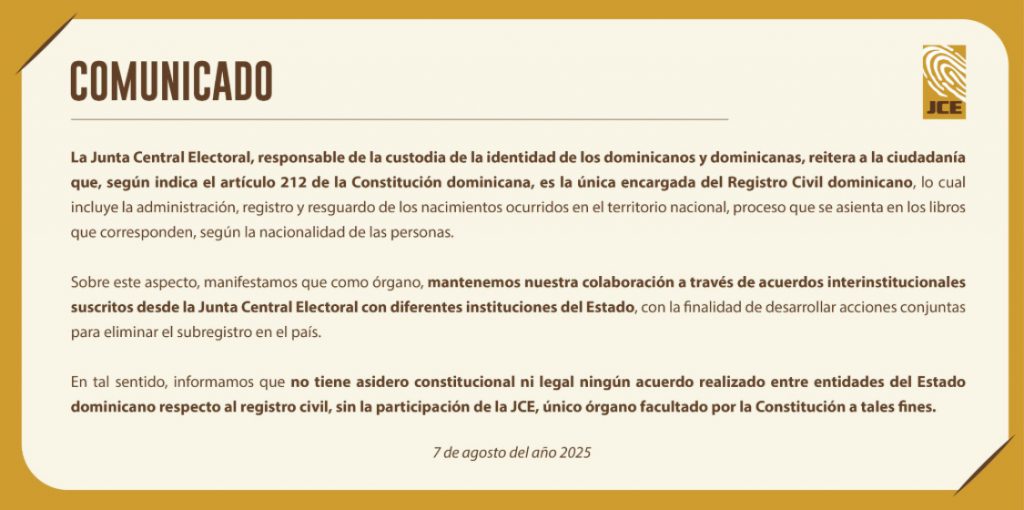 COMUNICADO

JCE

La Junta Central Electoral, responsable de la custodia de la identidad de los dominicanos y dominicanas, reitera a la ciudadanía que, según indica el artículo 212 de la Constitución dominicana, es la única encargada del Registro Civil dominicano, lo cual incluye la administración, registro y resguardo de los nacimientos ocurridos en el territorio nacional, proceso que se asienta en los libros que corresponden, según la nacionalidad de las personas.

Sobre este aspecto, manifestamos que como órgano, mantenemos nuestra colaboración a través de acuerdos interinstitucionales suscritos desde la Junta Central Electoral con diferentes instituciones del Estado, con la finalidad de desarrollar acciones conjuntas para eliminar el subregistro en el país.

En tal sentido, informamos que no tiene asidero constitucional ni legal ningún acuerdo realizado entre entidades del Estado dominicano respecto al registro civil, sin la participación de la JCE, único órgano facultado por la Constitución a tales fines.

7 de agosto del año 2025